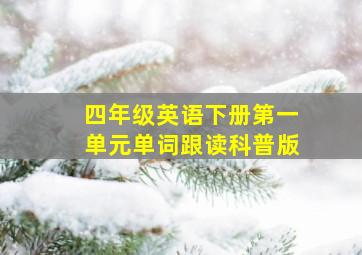 四年级英语下册第一单元单词跟读科普版